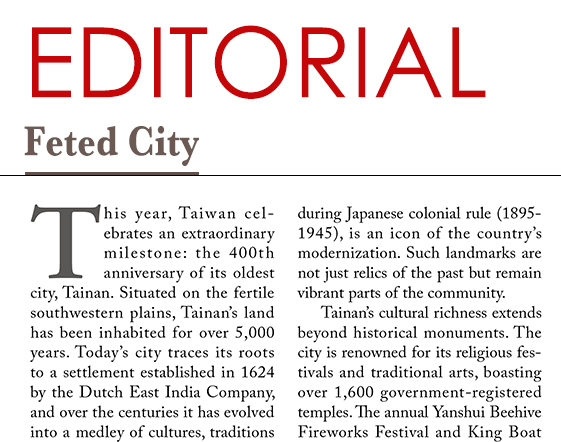 EDITORIAL

Feted City

This year, Taiwan celebrates an extraordinary milestone: the 400th anniversary of its oldest city, Tainan. Situated on the fertile southwestern plains, Tainan's land has been inhabited for over 5,000 years. Today's city traces its roots to a settlement established in 1624 by the Dutch East India Company, and over the centuries it has evolved into a medley of cultures, traditions

during Japanese colonial rule (1895-1945), is an icon of the country's modernization. Such landmarks are not just relics of the past but remain vibrant parts of the community.

Tainan's cultural richness extends beyond historical monuments. The city is renowned for its religious festivals and traditional arts, boasting over 1,600 government-registered temples. The annual Yanshui Beehive Fireworks Festival and King Boat